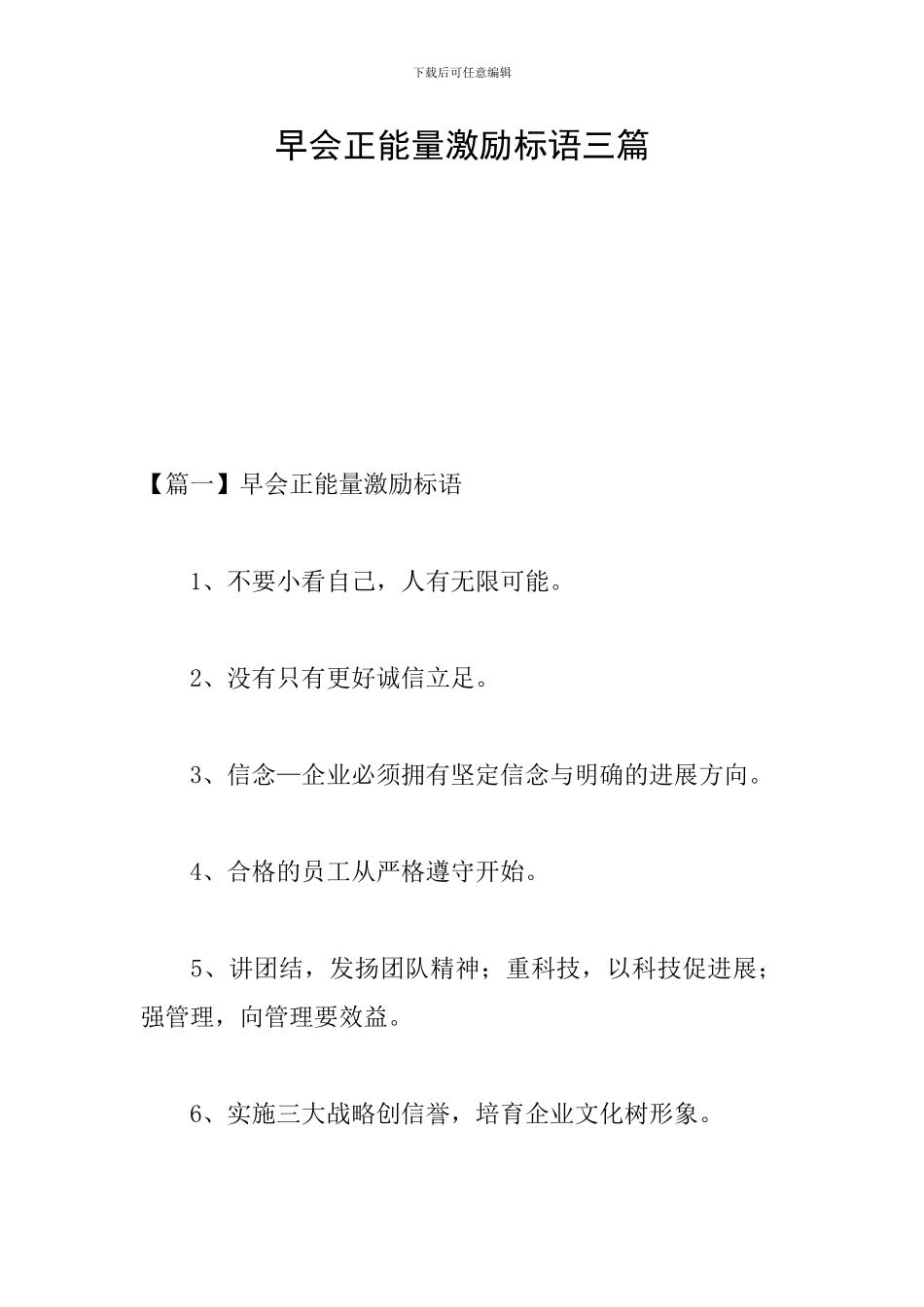 下载后可任意编辑

早会正能量激励标语三篇

【篇一】早会正能量激励标语

1、不要小看自己，人有无限可能。

2、没有只有更好诚信立足。

3、信念—企业必须拥有坚定信念与明确的进展方向。

4、合格的员工从严格遵守开始。

5、讲团结，发扬团队精神；重科技，以科技促进展；强管理，向管理要效益。

6、实施三大战略创信誉，培育企业文化树形象。